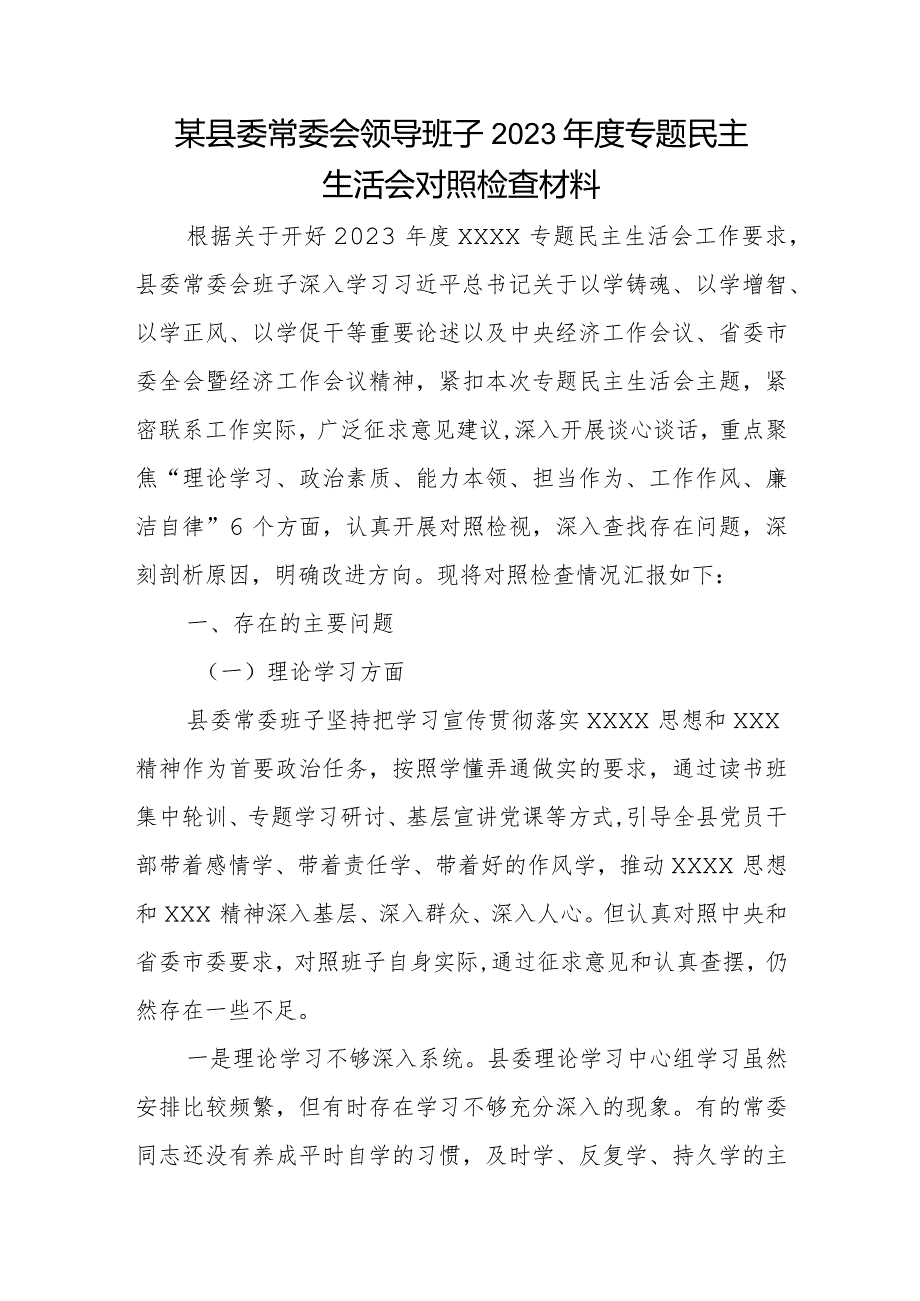 某县委常委会领导班子2023年度专题民主生活会对照检查材料

根据关于开好2023年度XXXX专题民主生活会工作要求，县委常委会班子深入学习习近平总书记关于以学铸魂、以学增智、以学正风、以学促干等重要论述以及中央经济工作会议、省委市委全会暨经济工作会议精神，紧扣本次专题民主生活会主题，紧密联系工作实际，广泛征求意见建议，深入开展谈心谈话，重点聚焦“理论学习、政治素质、能力本领、担当作为、工作作风、廉洁自律”6个方面，认真开展对照检视，深入查找存在问题，深刻剖析原因，明确改进方向。现将对照检查情况汇报如下：

一、存在的主要问题

（一）理论学习方面

县委常委班子坚持把学习宣传贯彻落实XXXX思想和XXX精神作为首要政治任务，按照学懂弄通做实的要求，通过读书班集中轮训、专题学习研讨、基层宣讲党课等方式，引导全县党员干部带着感情学、带着责任学、带着好的作风学，推动XXXX思想和XXX精神深入基层、深入群众、深入人心。但认真对照中央和省委市委要求，对照班子自身实际，通过征求意见和认真查摆，仍然存在一些不足。

一是理论学习不够深入系统。县委理论学习中心组学习虽然安排比较频繁，但有时存在学习不够充分深入的现象。有的常委同志还没有养成平时自学的习惯，及时学、反复学、持久学的主